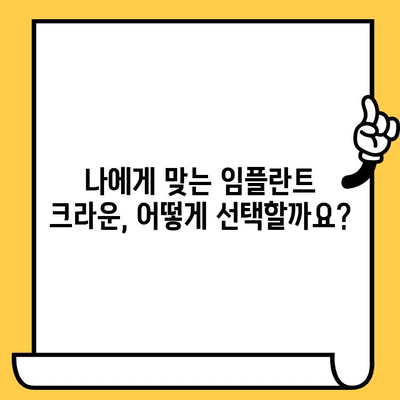 나에게 맞는 임플란트 크라운, 어떻게 선택할까요?